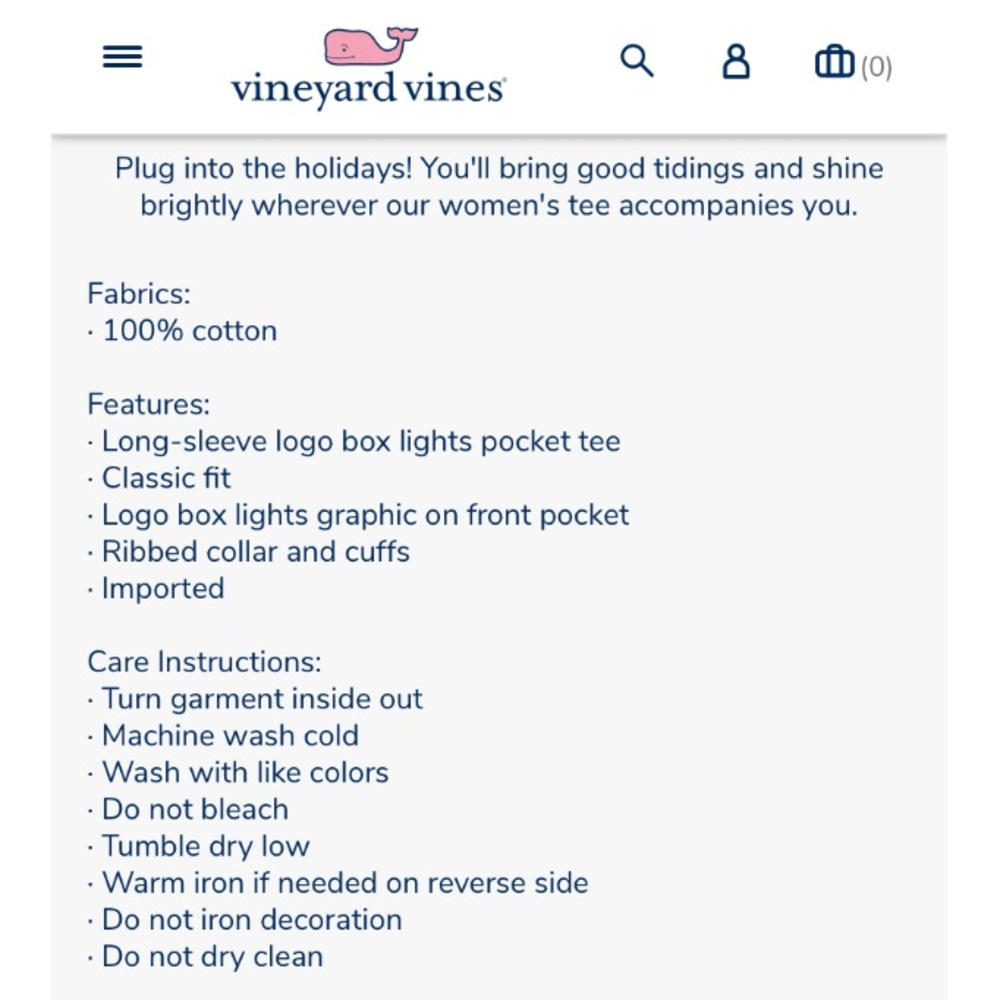 vineyard vines

(0)

Plug into the holidays! You'll bring good tidings and shine brightly wherever our women's tee accompanies you.

Fabrics:
· 100% cotton

Features:
· Long-sleeve logo box lights pocket tee
· Classic fit
· Logo box lights graphic on front pocket
· Ribbed collar and cuffs
· Imported

Care Instructions:
· Turn garment inside out
· Machine wash cold
· Wash with like colors
· Do not bleach
· Tumble dry low
· Warm iron if needed on reverse side
· Do not iron decoration
· Do not dry clean